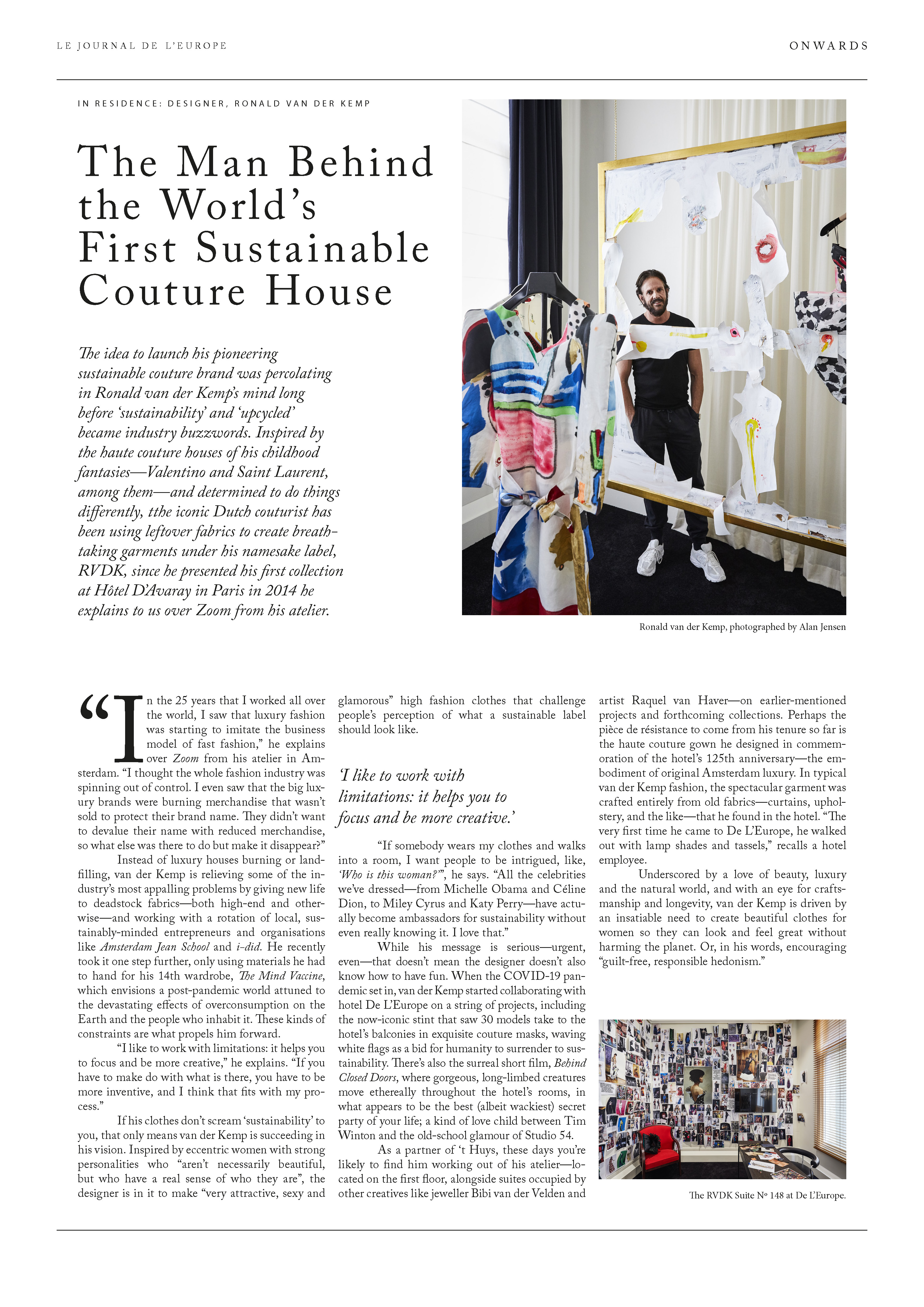 LE JOURNAL DE L'EUROPE

ONWARDS

IN RESIDENCE: DESIGNER, RONALD VAN DER KEMP

The Man Behind the World's First Sustainable Couture House

The idea to launch his pioneering sustainable couture brand was percolating in Ronald van der Kemp's mind long before 'sustainability' and 'upcycled' became industry buzzwords. Inspired by the haute couture houses of his childhood fantasies—Valentino and Saint Laurent, among them—and determined to do things differently, tthe iconic Dutch couturist has been using leftover fabrics to create breathtaking garments under his namesake label, RVDK, since he presented his first collection at Hôtel D'Avaray in Paris in 2014 he explains to us over Zoom from his atelier.

Ronald van der Kemp, photographed by Alan Jensen

"In the 25 years that I worked all over the world, I saw that luxury fashion was starting to imitate the business model of fast fashion," he explains over Zoom from his atelier in Amsterdam. "I thought the whole fashion industry was spinning out of control. I even saw that the big luxury brands were burning merchandise that wasn't sold to protect their brand name. They didn't want to devalue their name with reduced merchandise, so what else was there to do but make it disappear?"

Instead of luxury houses burning or landfilling, van der Kemp is relieving some of the industry's most appalling problems by giving new life to deadstock fabrics—both high-end and otherwise—and working with a rotation of local, sustainably-minded entrepreneurs and organisations like Amsterdam Jean School and i-did. He recently took it one step further, only using materials he had to hand for his 14th wardrobe, The Mind Vaccine, which envisions a post-pandemic world attuned to the devastating effects of overconsumption on the Earth and the people who inhabit it. These kinds of constraints are what propels him forward.

"I like to work with limitations: it helps you to focus and be more creative," he explains. "If you have to make do with what is there, you have to be more inventive, and I think that fits with my process."

If his clothes don't scream 'sustainability' to you, that only means van der Kemp is succeeding in his vision. Inspired by eccentric women with strong personalities who "aren't necessarily beautiful, but who have a real sense of who they are", the designer is in it to make "very attractive, sexy and glamorous" high fashion clothes that challenge people's perception of what a sustainable label should look like.

'I like to work with limitations: it helps you to focus and be more creative.'

"If somebody wears my clothes and walks into a room, I want people to be intrigued, like, 'Who is this woman?'", he says. "All the celebrities we've dressed—from Michelle Obama and Céline Dion, to Miley Cyrus and Katy Perry—have actually become ambassadors for sustainability without even really knowing it. I love that."

While his message is serious—urgent, even—that doesn't mean the designer doesn't also know how to have fun. When the COVID-19 pandemic set in, van der Kemp started collaborating with hotel De L'Europe on a string of projects, including the now-iconic stint that saw 30 models take to the hotel's balconies in exquisite couture masks, waving white flags as a bid for humanity to surrender to sustainability. There's also the surreal short film, Behind Closed Doors, where gorgeous, long-limbed creatures move ethereally throughout the hotel's rooms, in what appears to be the best (albeit wackiest) secret party of your life; a kind of love child between Tim Winton and the old-school glamour of Studio 54.

As a partner of 't Huys, these days you're likely to find him working out of his atelier—located on the first floor, alongside suites occupied by other creatives like jeweller Bibi van der Velden and artist Raquel van Haver—on earlier-mentioned projects and forthcoming collections. Perhaps the pièce de résistance to come from his tenure so far is the haute couture gown he designed in commemoration of the hotel's 125th anniversary—the embodiment of original Amsterdam luxury. In typical van der Kemp fashion, the spectacular garment was crafted entirely from old fabrics—curtains, upholstery, and the like—that he found in the hotel. "The very first time he came to De L'Europe, he walked out with lamp shades and tassels," recalls a hotel employee.

Underscored by a love of beauty, luxury and the natural world, and with an eye for craftsmanship and longevity, van der Kemp is driven by an insatiable need to create beautiful clothes for women so they can look and feel great without harming the planet. Or, in his words, encouraging "guilt-free, responsible hedonism."

The RVDK Suite Nº 148 at De L'Europe.